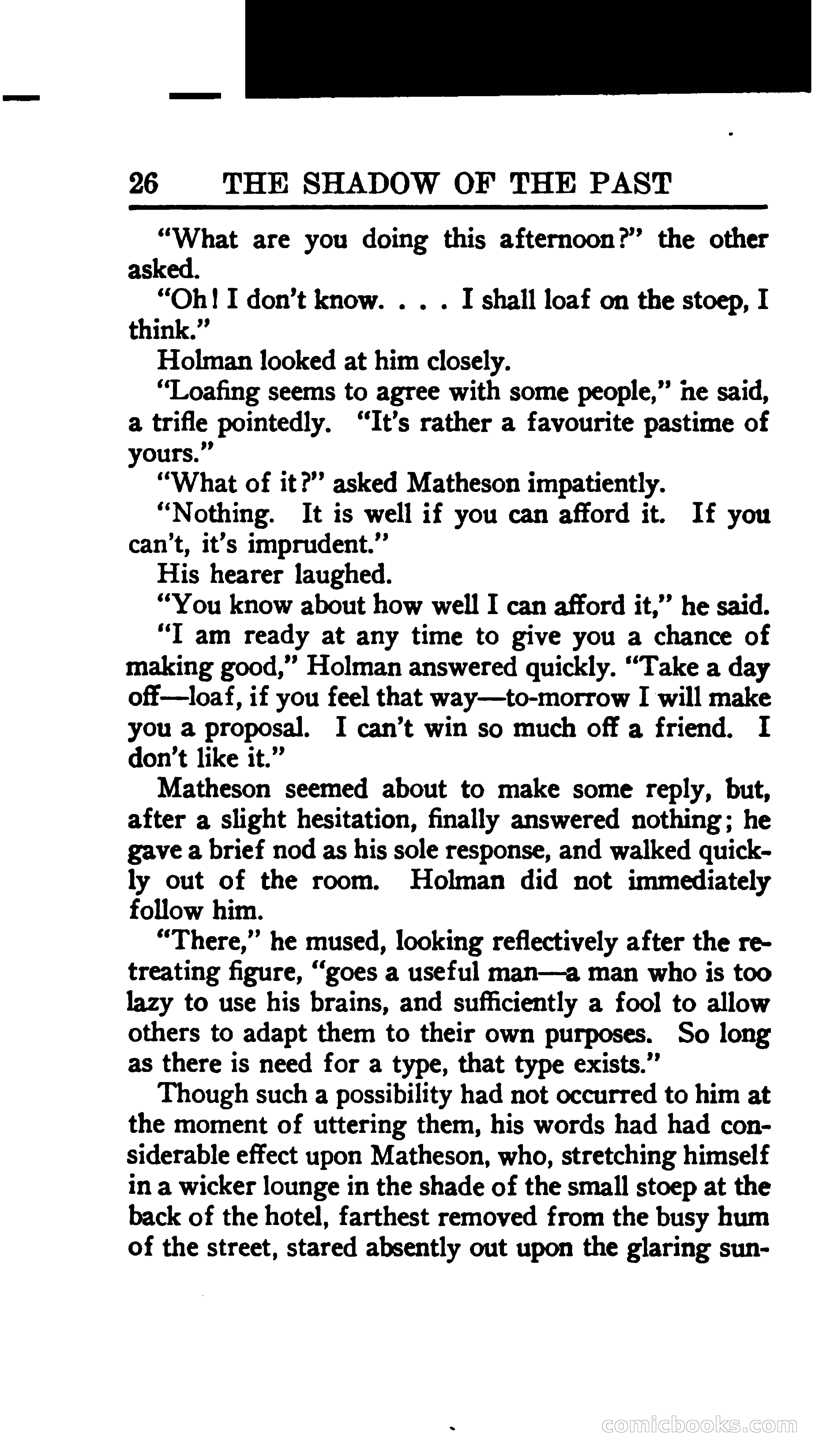 26 THE SHADOW OF THE PAST

"What are you doing this afternoon?" the other asked.

"Oh! I don't know. . . . I shall loaf on the stoep, I think."

Holman looked at him closely.

"Loafing seems to agree with some people," he said, a trifle pointedly. "It's rather a favourite pastime of yours."

"What of it?" asked Matheson impatiently.

"Nothing. It is well if you can afford it. If you can't, it's imprudent."

His hearer laughed.

"You know about how well I can afford it," he said.

"I am ready at any time to give you a chance of making good," Holman answered quickly. "Take a day off—loaf, if you feel that way—to-morrow I will make you a proposal. I can't win so much off a friend. I don't like it."

Matheson seemed about to make some reply, but, after a slight hesitation, finally answered nothing; he gave a brief nod as his sole response, and walked quickly out of the room. Holman did not immediately follow him.

"There," he mused, looking reflectively after the retreating figure, "goes a useful man—a man who is too lazy to use his brains, and sufficiently a fool to allow others to adapt them to their own purposes. So long as there is need for a type, that type exists."

Though such a possibility had not occurred to him at the moment of uttering them, his words had had considerable effect upon Matheson, who, stretching himself in a wicker lounge in the shade of the small stoep at the back of the hotel, farthest removed from the busy hum of the street, stared absently out upon the glaring sun-

comicbooks.com